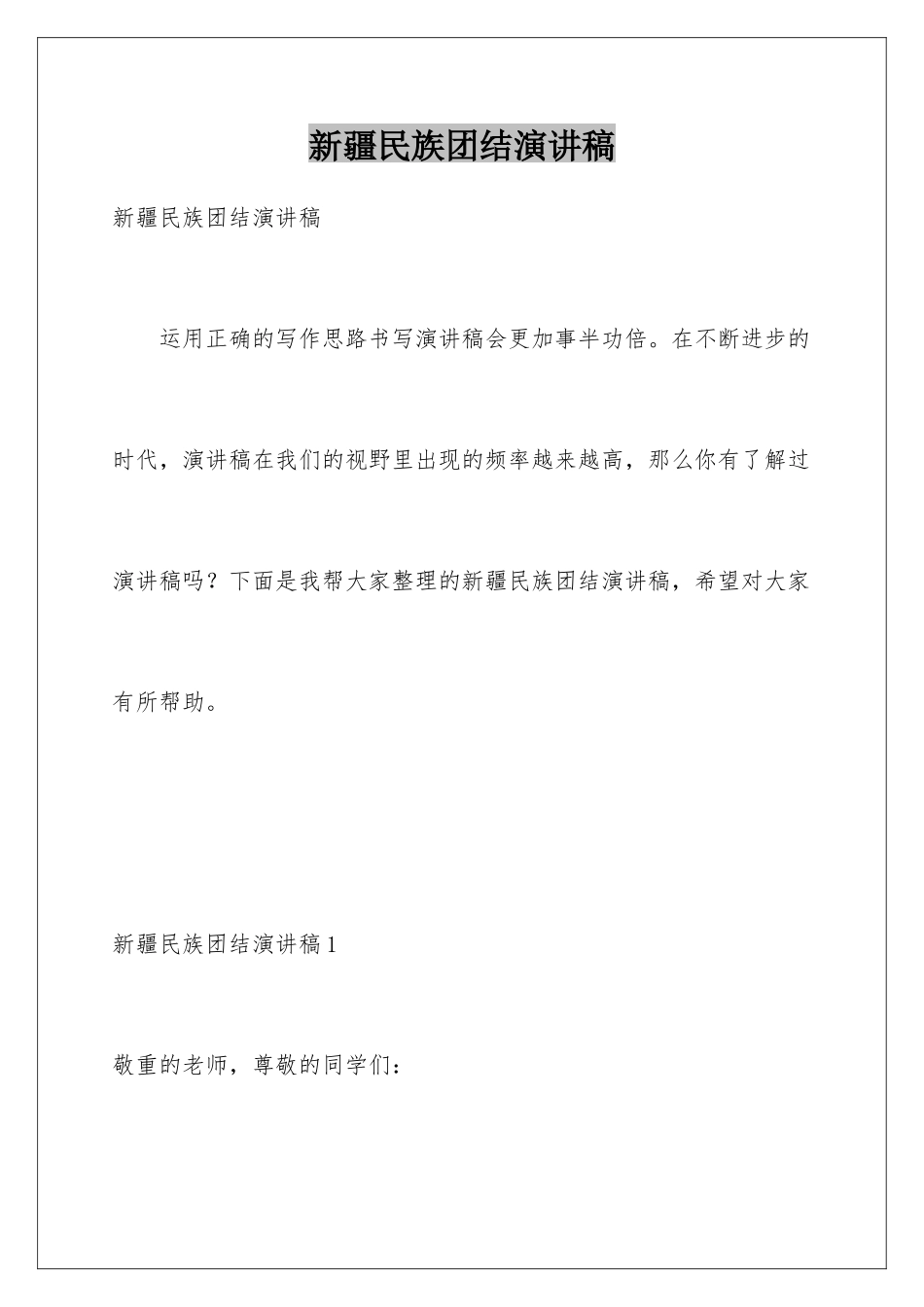 新疆民族团结演讲稿

新疆民族团结演讲稿

运用正确的写作思路书写演讲稿会更加事半功倍。在不断进步的时代，演讲稿在我们的视野里出现的频率越来越高，那么你有了解过演讲稿吗？下面是我帮大家整理的新疆民族团结演讲稿，希望对大家有所帮助。

新疆民族团结演讲稿1

敬重的老师，尊敬的同学们：